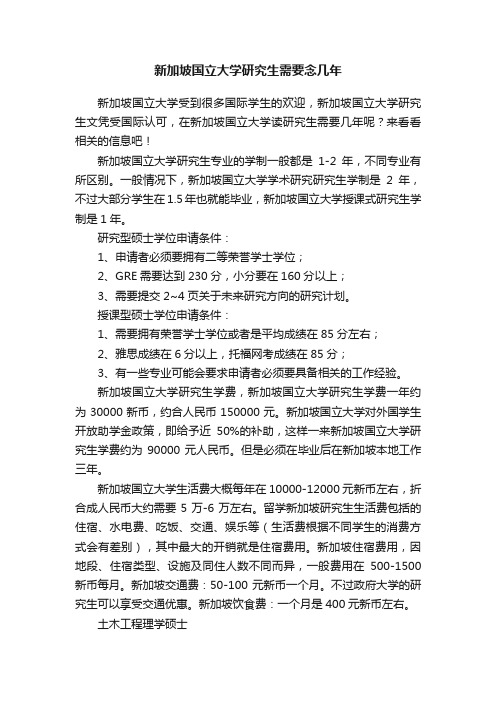 新加坡国立大学研究生需要念几年

新加坡国立大学受到很多国际学生的欢迎，新加坡国立大学研究生文凭受国际认可，在新加坡国立大学读研究生需要几年呢？来看看相关的信息吧！

新加坡国立大学研究生专业的学制一般都是 1-2 年，不同专业有所区别。一般情况下，新加坡国立大学学术研究研究生学制是 2 年，不过大部分学生在 1.5 年也就能毕业，新加坡国立大学授课式研究生学制是 1 年。

研究型硕士学位申请条件：

1、申请者必须要拥有二等荣誉学士学位；

2、GRE 需要达到 230 分，小分要在 160 分以上；

3、需要提交 2~4 页关于未来研究方向的研究计划。

授课型硕士学位申请条件：

1、需要拥有荣誉学士学位或者是平均成绩在 85 分左右；

2、雅思成绩在 6 分以上，托福网考成绩在 85 分；

3、有一些专业可能会要求申请者必须要具备相关的工作经验。

新加坡国立大学研究生学费，新加坡国立大学研究生学费一年约为 30000 新币，约合人民币 150000 元。新加坡国立大学对外国学生开放助学金政策，即给予近 50%的补助，这样一来新加坡国立大学研究生学费约为 90000 元人民币。但是必须在毕业后在新加坡本地工作三年。

新加坡国立大学生活费大概每年在 10000-12000 元新币左右，折合成人民币大约需要 5 万-6 万左右。留学新加坡研究生生活费包括的住宿、水电费、吃饭、交通、娱乐等（生活费根据不同学生的消费方式会有差别），其中最大的开销就是住宿费用。新加坡住宿费用，因地段、住宿类型、设施及同住人数不同而异，一般费用在 500-1500 新币每月。新加坡交通费：50-100 元新币一个月。不过政府大学的研究生可以享受交通优惠。新加坡饮食费：一个月是 400 元新币左右。

土木工程理学硕士